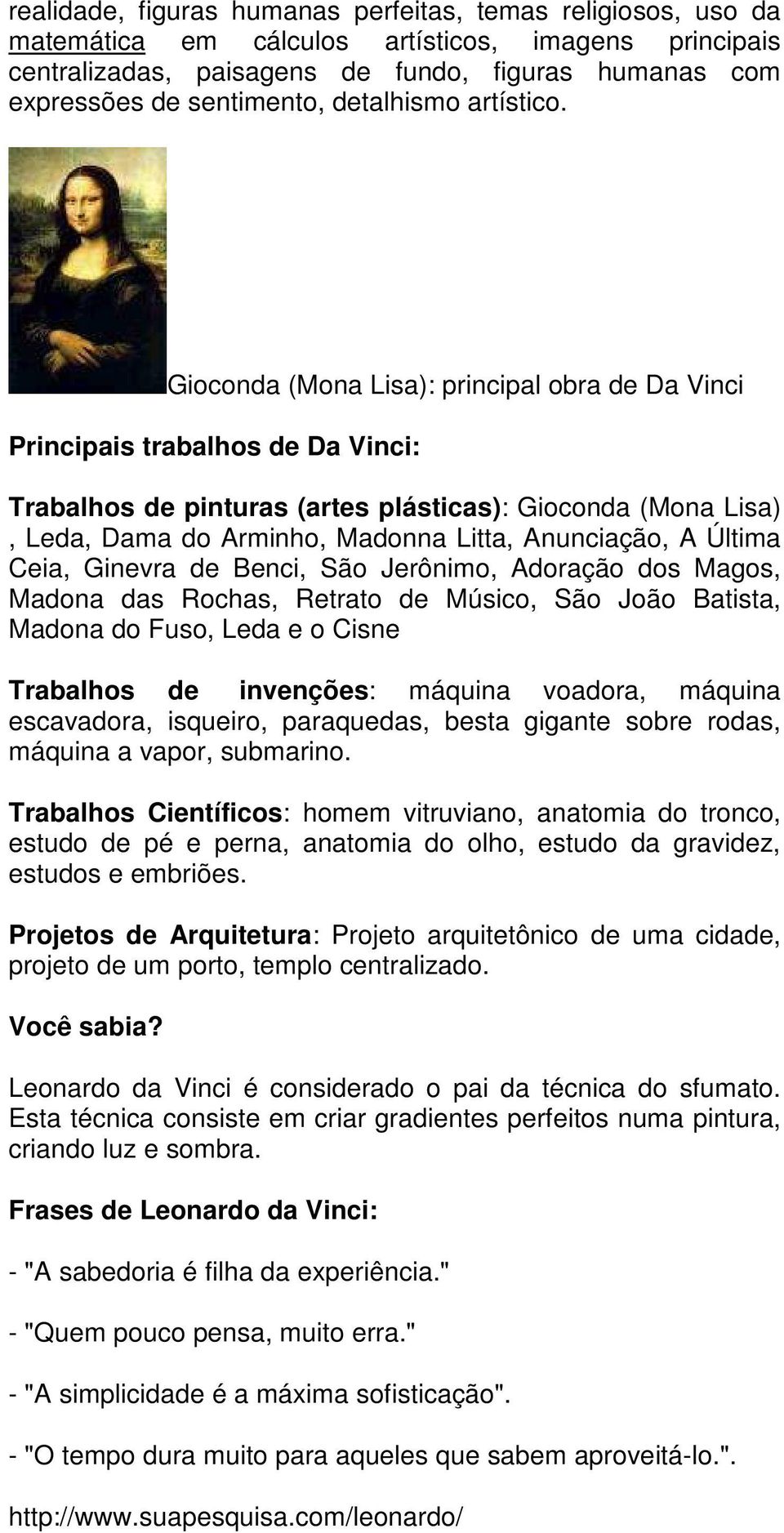 realidade, figuras humanas perfeitas, temas religiosos, uso da matemática em cálculos artísticos, imagens principais centralizadas, paisagens de fundo, figuras humanas com expressões de sentimento, detalhismo artístico.

Gioconda (Mona Lisa): principal obra de Da Vinci

Principais trabalhos de Da Vinci:

Trabalhos de pinturas (artes plásticas): Gioconda (Mona Lisa) , Leda, Dama do Arminho, Madonna Litta, Anunciação, A Última Ceia, Ginevra de Benci, São Jerônimo, Adoração dos Magos, Madona das Rochas, Retrato de Músico, São João Batista, Madona do Fuso, Leda e o Cisne

Trabalhos de invenções: máquina voadora, máquina escavadora, isqueiro, paraquedas, besta gigante sobre rodas, máquina a vapor, submarino.

Trabalhos Científicos: homem vitruviano, anatomia do tronco, estudo de pé e perna, anatomia do olho, estudo da gravidez, estudos e embriões.

Projetos de Arquitetura: Projeto arquitetônico de uma cidade, projeto de um porto, templo centralizado.

Você sabia?

Leonardo da Vinci é considerado o pai da técnica do sfumato. Esta técnica consiste em criar gradientes perfeitos numa pintura, criando luz e sombra.

Frases de Leonardo da Vinci:

- "A sabedoria é filha da experiência."

- "Quem pouco pensa, muito erra."

- "A simplicidade é a máxima sofisticação".

- "O tempo dura muito para aqueles que sabem aproveitá-lo.".

http://www.suapesquisa.com/leonardo/